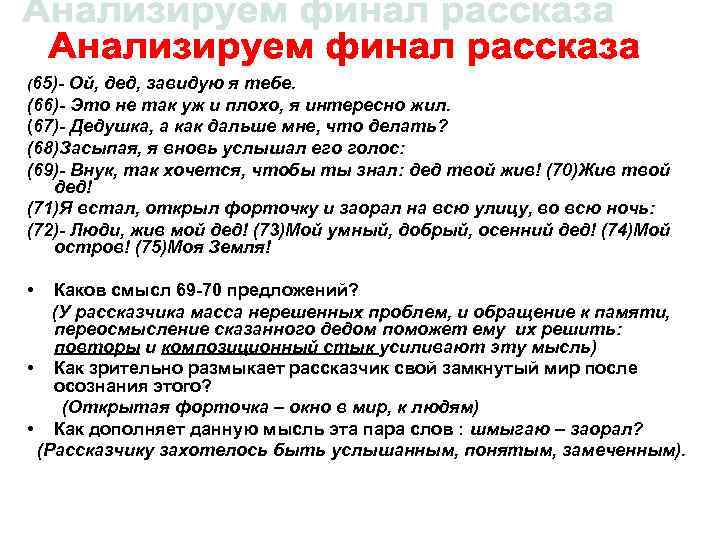 Анализируем финал рассказа

Анализируем финал рассказа

(65)- Ой, дед, завидую я тебе.
(66)- Это не так уж и плохо, я интересно жил.
(67)- Дедушка, а как дальше мне, что делать?
(68)Засыпая, я вновь услышал его голос:
(69)- Внук, так хочется, чтобы ты знал: дед твой жив! (70)Жив твой дед!
(71)Я встал, открыл форточку и заорал на всю улицу, во всю ночь:
(72)- Люди, жив мой дед! (73)Мой умный, добрый, осенний дед! (74)Мой остров! (75)Моя Земля!

• Каков смысл 69-70 предложений?
(У рассказчика масса нерешенных проблем, и обращение к памяти, переосмысление сказанного дедом поможет ему их решить: повторы и композиционный стык усиливают эту мысль)
• Как зрительно размыкает рассказчик свой замкнутый мир после осознания этого?
(Открытая форточка – окно в мир, к людям)
• Как дополняет данную мысль эта пара слов : шмыгаю – заорал?
(Рассказчику захотелось быть услышанным, понятым, замеченным).